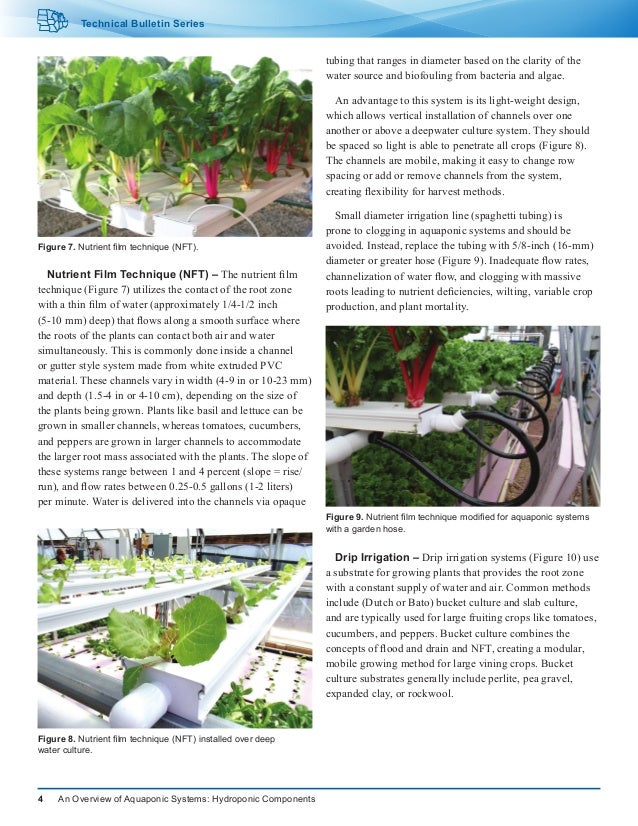 Technical Bulletin Series

Figure 7. Nutrient film technique (NFT).

Nutrient Film Technique (NFT) – The nutrient film technique (Figure 7) utilizes the contact of the root zone with a thin film of water (approximately 1/4-1/2 inch (5-10 mm) deep) that flows along a smooth surface where the roots of the plants can contact both air and water simultaneously. This is commonly done inside a channel or gutter style system made from white extruded PVC material. These channels vary in width (4-9 in or 10-23 mm) and depth (1.5-4 in or 4-10 cm), depending on the size of the plants being grown. Plants like basil and lettuce can be grown in smaller channels, whereas tomatoes, cucumbers, and peppers are grown in larger channels to accommodate the larger root mass associated with the plants. The slope of these systems range between 1 and 4 percent (slope = rise/run), and flow rates between 0.25-0.5 gallons (1-2 liters) per minute. Water is delivered into the channels via opaque

Figure 8. Nutrient film technique (NFT) installed over deep water culture.

tubing that ranges in diameter based on the clarity of the water source and biofouling from bacteria and algae.

An advantage to this system is its light-weight design, which allows vertical installation of channels over one another or above a deepwater culture system. They should be spaced so light is able to penetrate all crops (Figure 8). The channels are mobile, making it easy to change row spacing or add or remove channels from the system, creating flexibility for harvest methods.

Small diameter irrigation line (spaghetti tubing) is prone to clogging in aquaponic systems and should be avoided. Instead, replace the tubing with 5/8-inch (16-mm) diameter or greater hose (Figure 9). Inadequate flow rates, channelization of water flow, and clogging with massive roots leading to nutrient deficiencies, wilting, variable crop production, and plant mortality.

Figure 9. Nutrient film technique modified for aquaponic systems with a garden hose.

Drip Irrigation – Drip irrigation systems (Figure 10) use a substrate for growing plants that provides the root zone with a constant supply of water and air. Common methods include (Dutch or Bato) bucket culture and slab culture, and are typically used for large fruiting crops like tomatoes, cucumbers, and peppers. Bucket culture combines the concepts of flood and drain and NFT, creating a modular, mobile growing method for large vining crops. Bucket culture substrates generally include perlite, pea gravel, expanded clay, or rockwool.

4 An Overview of Aquaponic Systems: Hydroponic Components